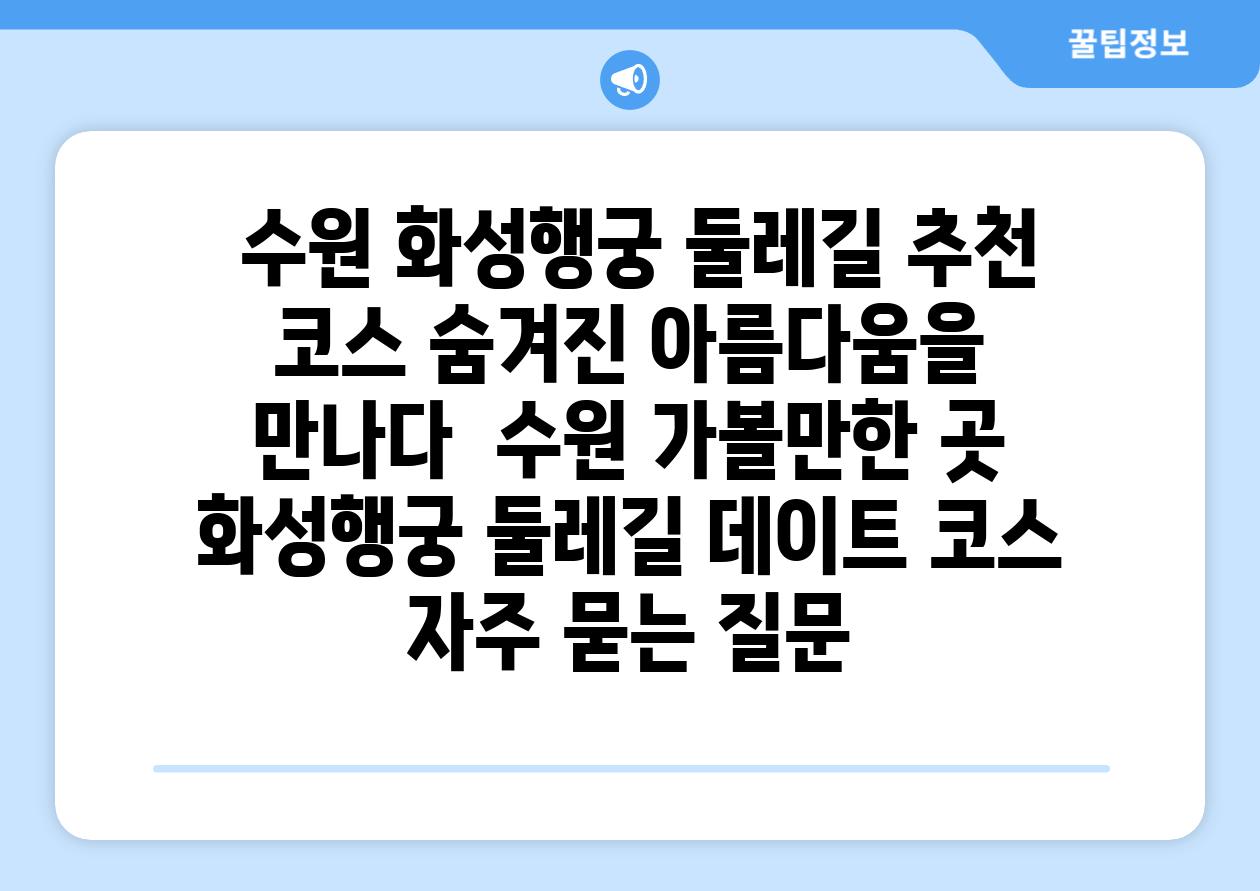 꿀팁정보

수원 화성행궁 둘레길 추천 코스 숨겨진 아름다움을 만나다 수원 가볼만한 곳 화성행궁 둘레길 데이트 코스 자주 묻는 질문